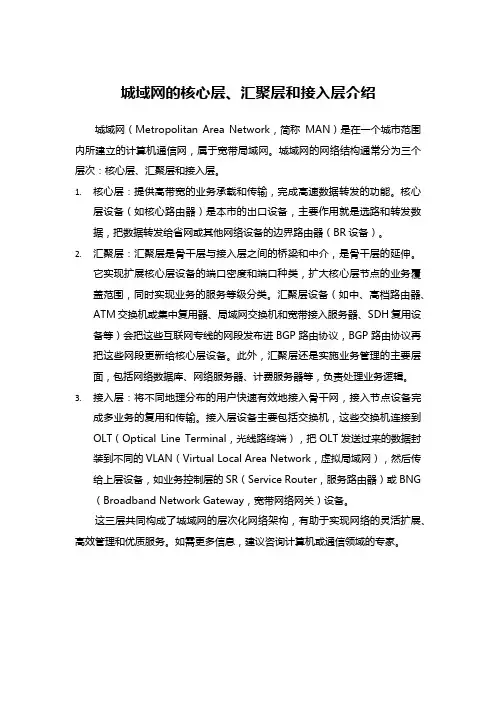 城域网的核心层、汇聚层和接入层介绍

城域网（Metropolitan Area Network，简称 MAN）是在一个城市范围内所建立的计算机通信网，属于宽带局域网。城域网的网络结构通常分为三个层次：核心层、汇聚层和接入层。

1. 核心层：提供高带宽的业务承载和传输，完成高速数据转发的功能。核心层设备（如核心路由器）是本市的出口设备，主要作用就是选路和转发数据，把数据转发给省网或其他网络设备的边界路由器（BR 设备）。

2. 汇聚层：汇聚层是骨干层与接入层之间的桥梁和中介，是骨干层的延伸。它实现扩展核心层设备的端口密度和端口种类，扩大核心层节点的业务覆盖范围，同时实现业务的服务等级分类。汇聚层设备（如中、高档路由器、ATM 交换机或集中复用器、局域网交换机和宽带接入服务器、SDH 复用设备等）会把这些互联网专线的网段发布进 BGP 路由协议，BGP 路由协议再把这些网段更新给核心层设备。此外，汇聚层还是实施业务管理的主要层面，包括网络数据库、网络服务器、计费服务器等，负责处理业务逻辑。

3. 接入层：将不同地理分布的用户快速有效地接入骨干网，接入节点设备完成多业务的复用和传输。接入层设备主要包括交换机，这些交换机连接到 OLT（Optical Line Terminal，光线路终端），把 OLT 发送过来的数据封装到不同的 VLAN（Virtual Local Area Network，虚拟局域网），然后传给上层设备，如业务控制层的 SR（Service Router，服务路由器）或 BNG（Broadband Network Gateway，宽带网络网关）设备。

这三层共同构成了城域网的层次化网络架构，有助于实现网络的灵活扩展、高效管理和优质服务。如需更多信息，建议咨询计算机或通信领域的专家。